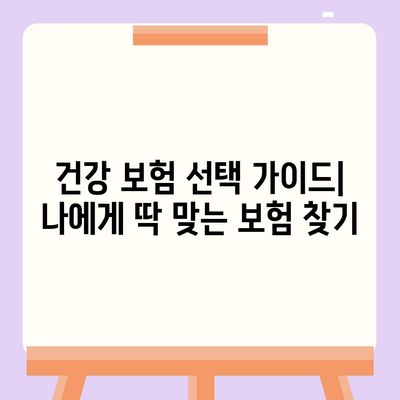 건강 보험 선택 가이드| 나에게 딱 맞는 보험 찾기